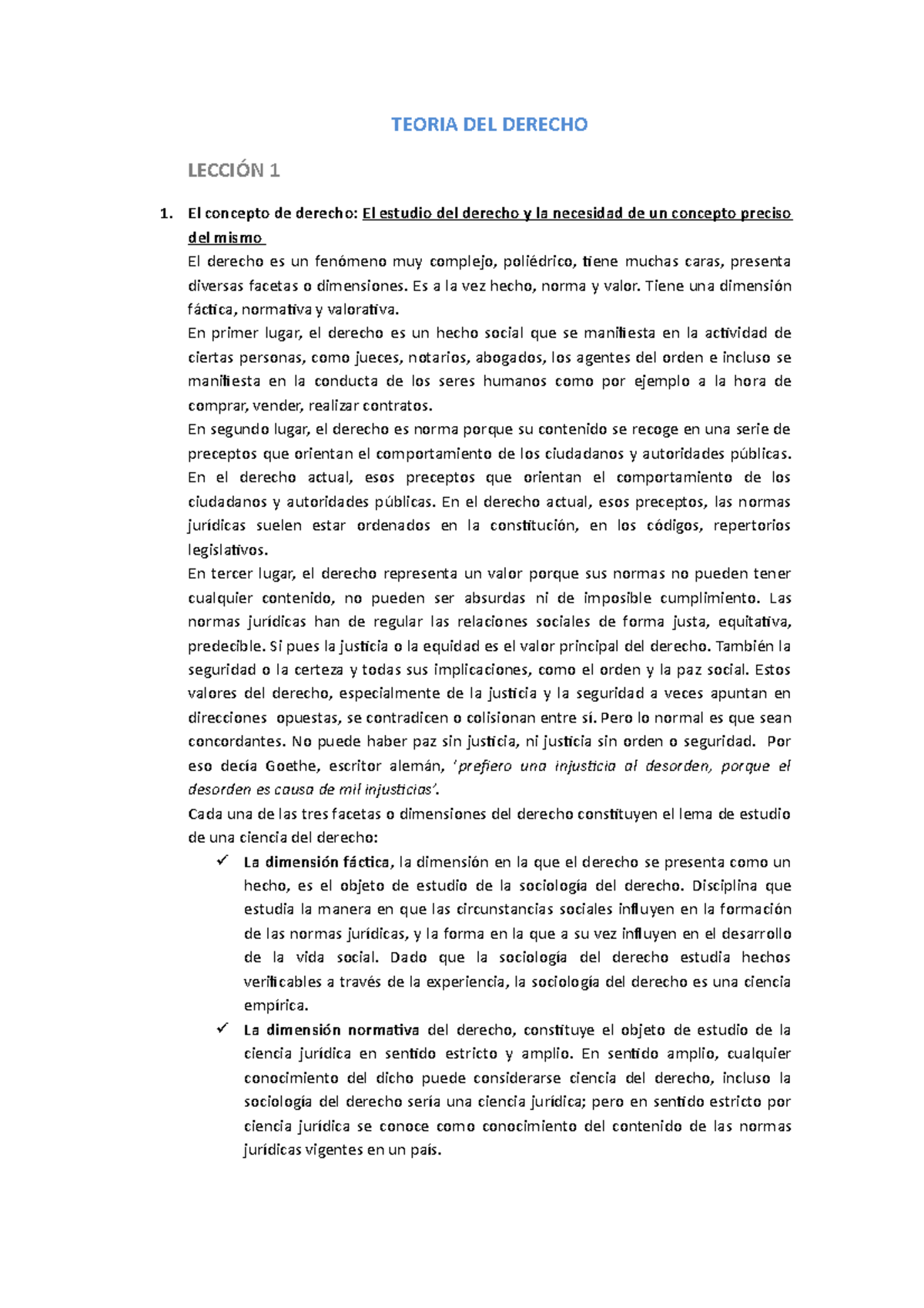 TEORIA DEL DERECHO

LECCIÓN 1

1. El concepto de derecho: El estudio del derecho y la necesidad de un concepto preciso del mismo

El derecho es un fenómeno muy complejo, poliédrico, tiene muchas caras, presenta diversas facetas o dimensiones. Es a la vez hecho, norma y valor. Tiene una dimensión fáctica, normativa y valorativa.

En primer lugar, el derecho es un hecho social que se manifiesta en la actividad de ciertas personas, como jueces, notarios, abogados, los agentes del orden e incluso se manifiesta en la conducta de los seres humanos como por ejemplo a la hora de comprar, vender, realizar contratos.

En segundo lugar, el derecho es norma porque su contenido se recoge en una serie de preceptos que orientan el comportamiento de los ciudadanos y autoridades públicas. En el derecho actual, esos preceptos que orientan el comportamiento de los ciudadanos y autoridades públicas. En el derecho actual, esos preceptos, las normas jurídicas suelen estar ordenados en la constitución, en los códigos, repertorios legislativos.

En tercer lugar, el derecho representa un valor porque sus normas no pueden tener cualquier contenido, no pueden ser absurdas ni de imposible cumplimiento. Las normas jurídicas han de regular las relaciones sociales de forma justa, equitativa, predecible. Si pues la justicia o la equidad es el valor principal del derecho. También la seguridad o la certeza y todas sus implicaciones, como el orden y la paz social. Estos valores del derecho, especialmente de la justicia y la seguridad a veces apuntan en direcciones opuestas, se contradicen o colisionan entre sí. Pero lo normal es que sean concordantes. No puede haber paz sin justicia, ni justicia sin orden o seguridad. Por eso decía Goethe, escritor alemán, 'prefiero una injusticia al desorden, porque el desorden es causa de mil injusticias'.

Cada una de las tres facetas o dimensiones del derecho constituyen el lema de estudio de una ciencia del derecho:

✓ La dimensión fáctica, la dimensión en la que el derecho se presenta como un hecho, es el objeto de estudio de la sociología del derecho. Disciplina que estudia la manera en que las circunstancias sociales influyen en la formación de las normas jurídicas, y la forma en la que a su vez influyen en el desarrollo de la vida social. Dado que la sociología del derecho estudia hechos verificables a través de la experiencia, la sociología del derecho es una ciencia empírica.

✓ La dimensión normativa del derecho, constituye el objeto de estudio de la ciencia jurídica en sentido estricto y amplio. En sentido amplio, cualquier conocimiento del dicho puede considerarse ciencia del derecho, incluso la sociología del derecho sería una ciencia jurídica; pero en sentido estricto por ciencia jurídica se conoce como conocimiento del contenido de las normas jurídicas vigentes en un país.